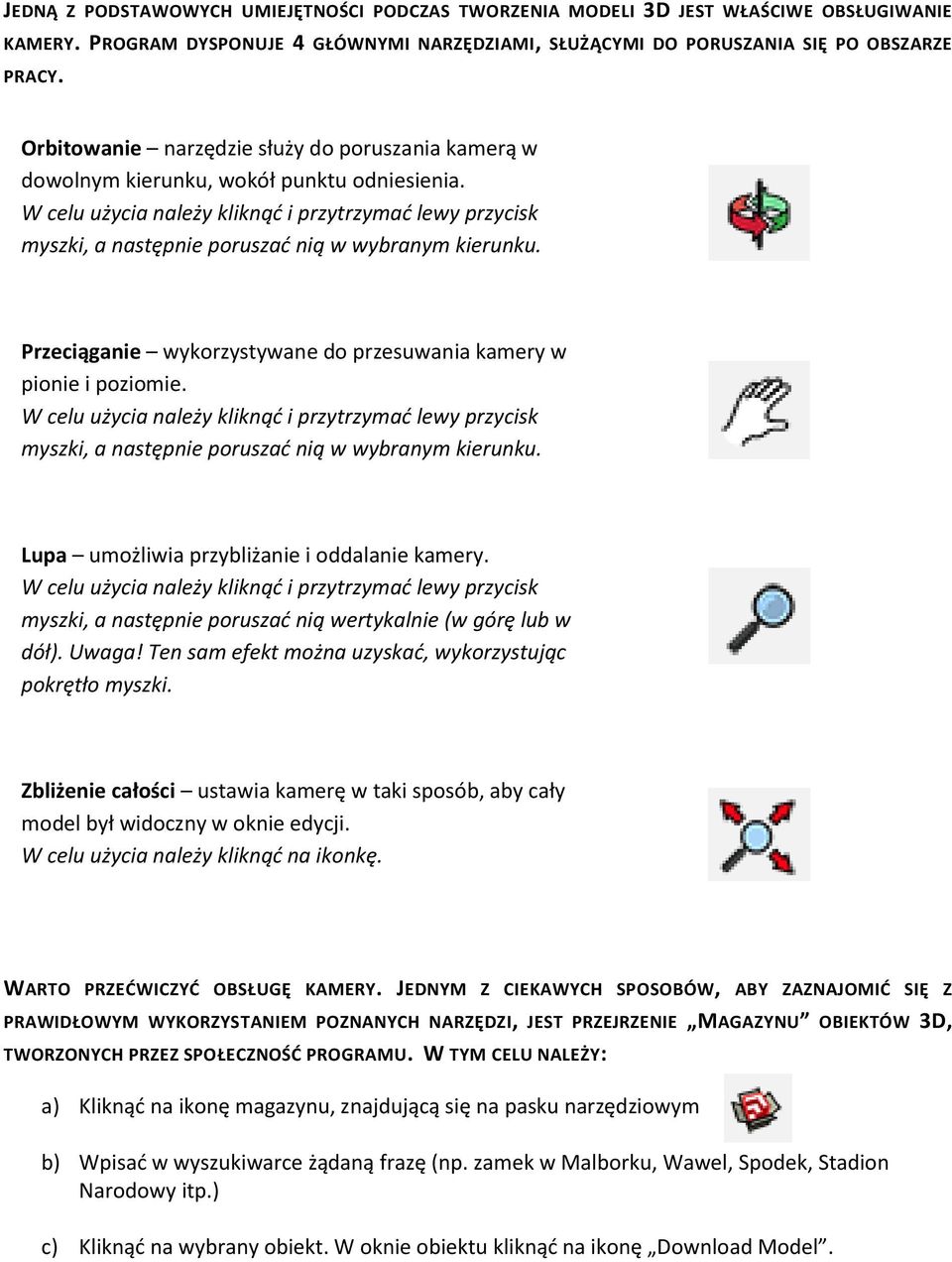 JEDNĄ Z PODSTAWOWYCH UMIEJĘTNOŚCI PODCZAS TWORZENIA MODELI 3D JEST WŁAŚCIWE OBSŁUGIWANIE KAMERY. PROGRAM DYSPONUJE 4 GŁÓWNYMI NARZĘDZIAMI, SŁUŻĄCYMI DO PORUSZANIA SIĘ PO OBSZARZE PRACY.

Orbitowanie – narzędzie służy do poruszania kamerą w dowolnym kierunku, wokół punktu odniesienia.
W celu użycia należy kliknąć i przytrzymać lewy przycisk myszki, a następnie poruszać nią w wybranym kierunku.

Przeciąganie – wykorzystywane do przesuwania kamery w pionie i poziomie.
W celu użycia należy kliknąć i przytrzymać lewy przycisk myszki, a następnie poruszać nią w wybranym kierunku.

Lupa – umożliwia przybliżanie i oddalanie kamery.
W celu użycia należy kliknąć i przytrzymać lewy przycisk myszki, a następnie poruszać nią wertykalnie (w górę lub w dół). Uwaga! Ten sam efekt można uzyskać, wykorzystując pokrętło myszki.

Zbliżenie całości – ustawia kamerę w taki sposób, aby cały model był widoczny w oknie edycji.
W celu użycia należy kliknąć na ikonkę.

WARTO PRZEĆWICZYĆ OBSŁUGĘ KAMERY. JEDNYM Z CIEKAWYCH SPOSOBÓW, ABY ZAZNAJOMIĆ SIĘ Z PRAWIDŁOWYM WYKORZYSTANIEM POZNANYCH NARZĘDZI, JEST PRZEJRZENIE „MAGAZYNU” OBIEKTÓW 3D, TWORZONYCH PRZEZ SPOŁECZNOŚĆ PROGRAMU. W TYM CELU NALEŻY:

a) Kliknąć na ikonę magazynu, znajdującą się na pasku narzędziowym

b) Wpisać w wyszukiwarce żądaną frazę (np. zamek w Malborku, Wawel, Spodek, Stadion Narodowy itp.)

c) Kliknąć na wybrany obiekt. W oknie obiektu kliknąć na ikonę „Download Model”.